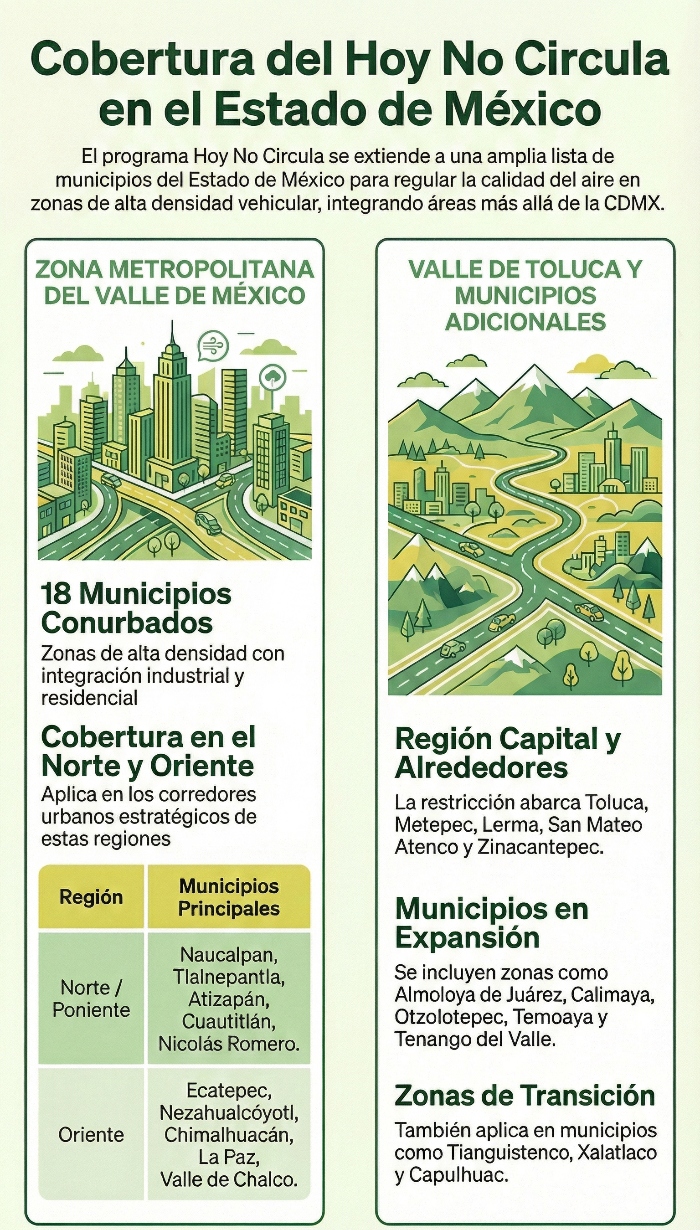 Cobertura del Hoy No Circula en el Estado de México

El programa Hoy No Circula se extiende a una amplia lista de municipios del Estado de México para regular la calidad del aire en zonas de alta densidad vehicular, integrando áreas más allá de la CDMX.

ZONA METROPOLITANA DEL VALLE DE MÉXICO

18 Municipios Conurbados

Zonas de alta densidad con integración industrial y residencial

Cobertura en el Norte y Oriente

Aplica en los corredores urbanos estratégicos de estas regiones

| Región | Municipios Principales |
|---|---|
| Norte / Poniente | Naucalpan, Tlalnepantla, Atizapán, Cuautitlán, Nicolás Romero. |
| Oriente | Ecatepec, Nezahualcóyotl, Chimalhuacán, La Paz, Valle de Chalco. |

VALLE DE TOLUCA Y MUNICIPIOS ADICIONALES

Región Capital y Alrededores

La restricción abarca Toluca, Metepec, Lerma, San Mateo Atenco y Zinacantepec.

Municipios en Expansión

Se incluyen zonas como Almoloya de Juárez, Calimaya, Otzolotepec, Temoaya y Tenango del Valle.

Zonas de Transición

También aplica en municipios como Tianguistenco, Xalatlaco y Capulhuac.